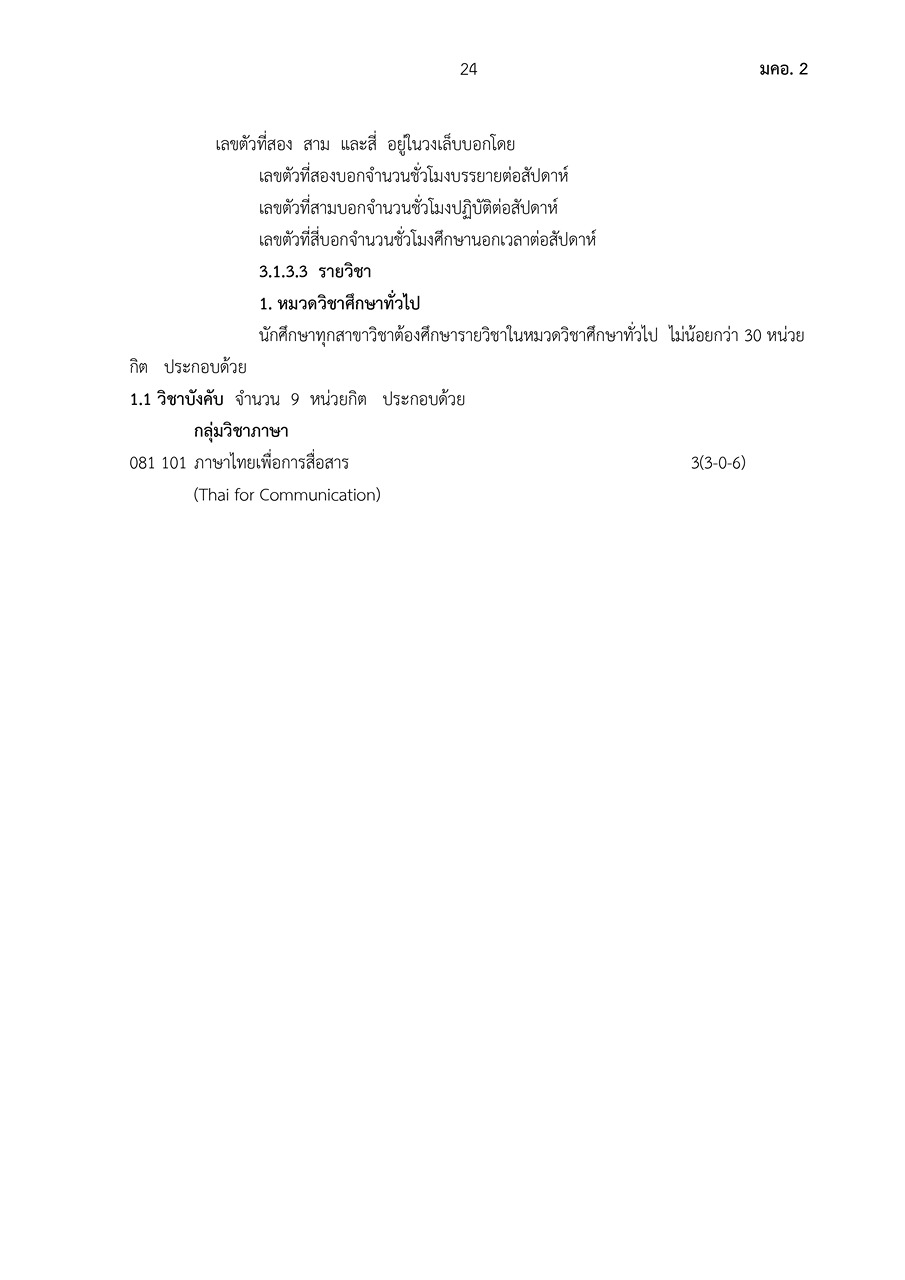 24 มคอ. 2

เลขตัวที่สอง สาม และสี่ อยู่ในวงเล็บบอกโดย

เลขตัวที่สองบอกจำนวนชั่วโมงบรรยายต่อสัปดาห์

เลขตัวที่สามบอกจำนวนชั่วโมงปฏิบัติต่อสัปดาห์

เลขตัวที่สี่บอกจำนวนชั่วโมงศึกษานอกเวลาต่อสัปดาห์

3.1.3.3 รายวิชา

1. หมวดวิชาศึกษาทั่วไป

นักศึกษาทุกสาขาวิชาต้องศึกษารายวิชาในหมวดวิชาศึกษาทั่วไป ไม่น้อยกว่า 30 หน่วยกิต ประกอบด้วย

1.1 วิชาบังคับ จำนวน 9 หน่วยกิต ประกอบด้วย

กลุ่มวิชาภาษา

081 101 ภาษาไทยเพื่อการสื่อสาร 3(3-0-6)

(Thai for Communication)